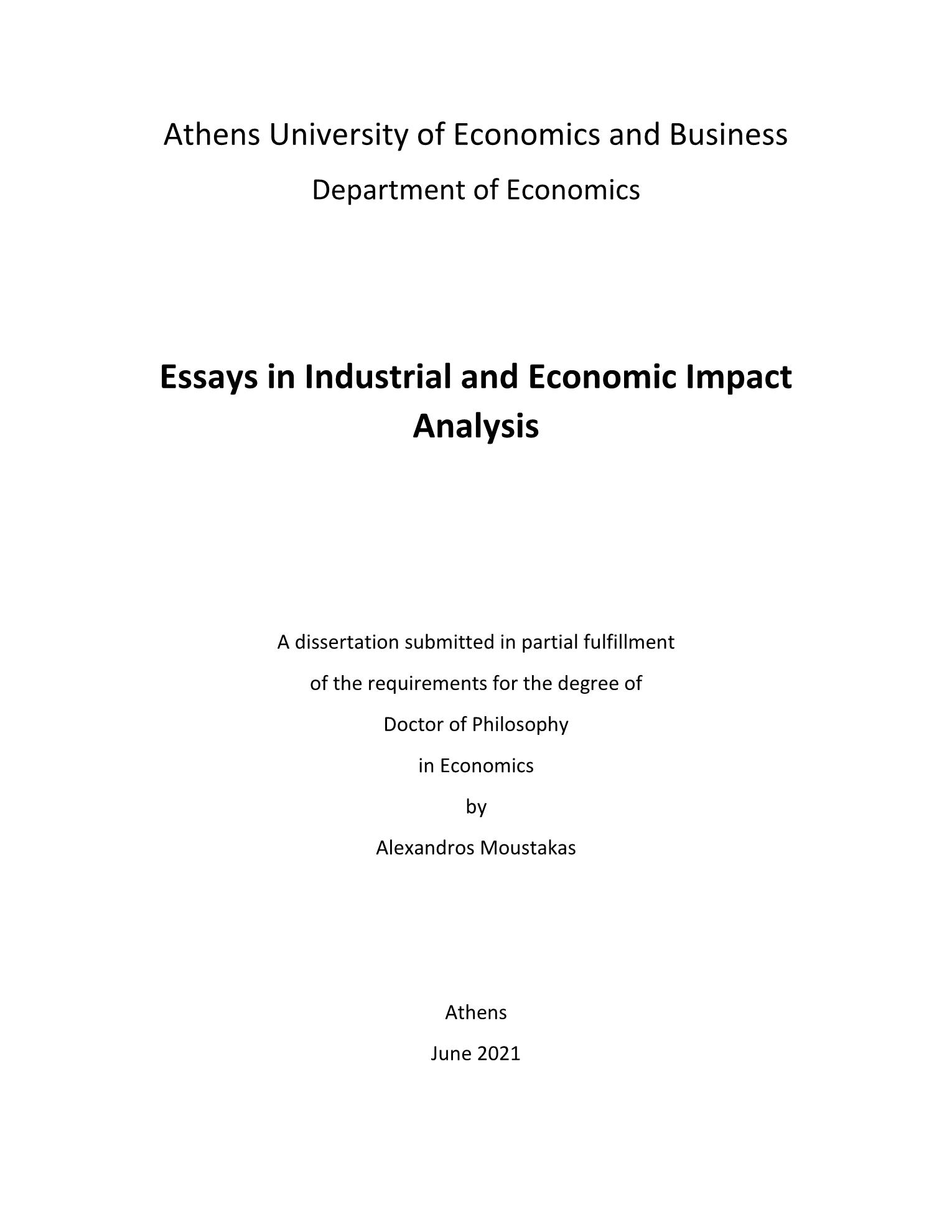 Athens University of Economics and Business

Department of Economics

Essays in Industrial and Economic Impact Analysis

A dissertation submitted in partial fulfillment

of the requirements for the degree of

Doctor of Philosophy

in Economics

by

Alexandros Moustakas

Athens

June 2021